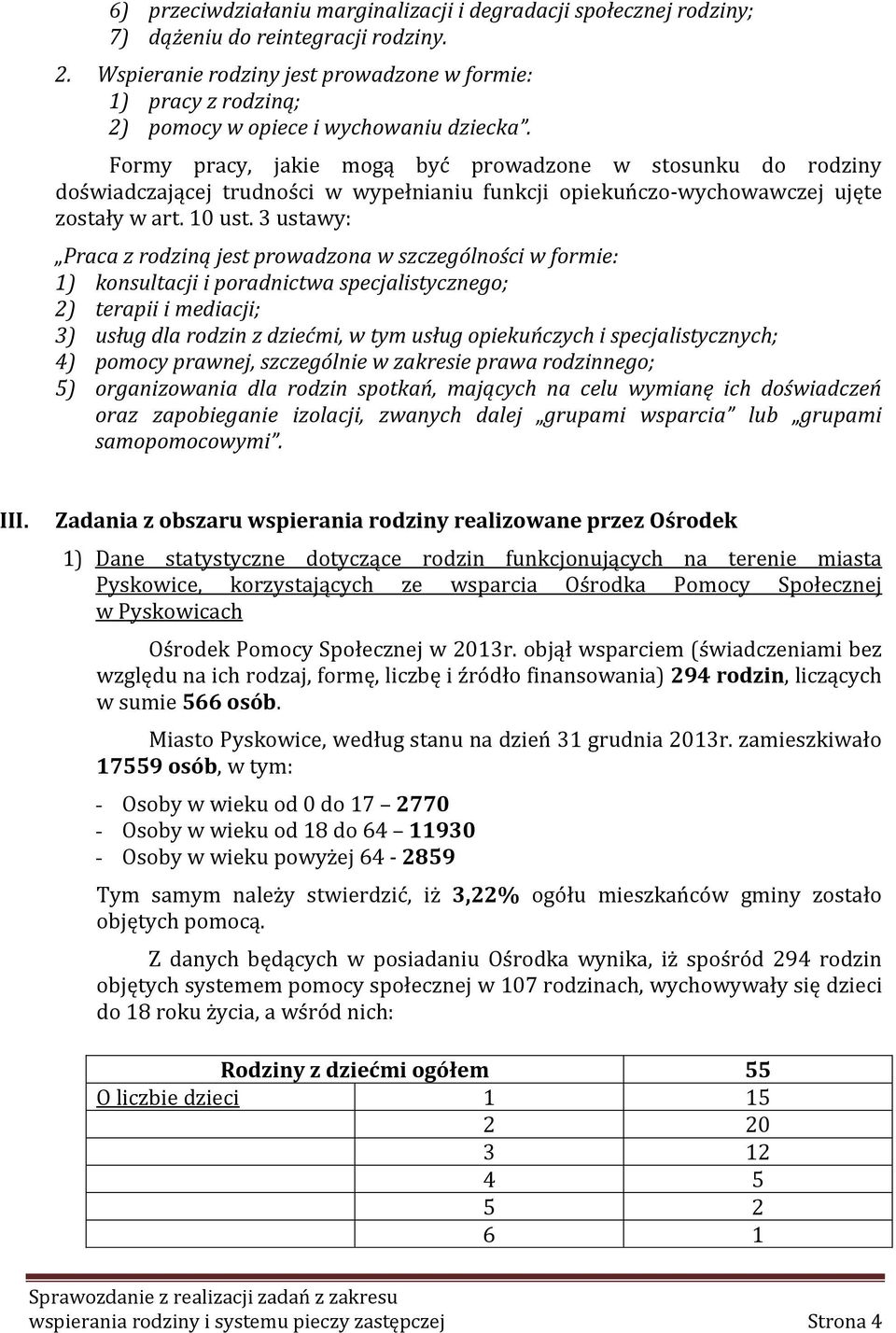 6) przeciwdziałaniu marginalizacji i degradacji społecznej rodziny;
7) dążeniu do reintegracji rodziny.

2. Wspieranie rodziny jest prowadzone w formie:
1) pracy z rodziną;
2) pomocy w opiece i wychowaniu dziecka”.

Formy pracy, jakie mogą być prowadzone w stosunku do rodziny doświadczającej trudności w wypełnianiu funkcji opiekuńczo-wychowawczej ujęte zostały w art. 10 ust. 3 ustawy:

„Praca z rodziną jest prowadzona w szczególności w formie:
1) konsultacji i poradnictwa specjalistycznego;
2) terapii i mediacji;
3) usług dla rodzin z dziećmi, w tym usług opiekuńczych i specjalistycznych;
4) pomocy prawnej, szczególnie w zakresie prawa rodzinnego;
5) organizowania dla rodzin spotkań, mających na celu wymianę ich doświadczeń oraz zapobieganie izolacji, zwanych dalej „grupami wsparcia” lub „grupami samopomocowymi”.

III. Zadania z obszaru wspierania rodziny realizowane przez Ośrodek

1) Dane statystyczne dotyczące rodzin funkcjonujących na terenie miasta Pyskowice, korzystających ze wsparcia Ośrodka Pomocy Społecznej w Pyskowicach

Ośrodek Pomocy Społecznej w 2013r. objął wsparciem (świadczeniami bez względu na ich rodzaj, formę, liczbę i źródło finansowania) 294 rodzin, liczących w sumie 566 osób.

Miasto Pyskowice, według stanu na dzień 31 grudnia 2013r. zamieszkiwało 17559 osób, w tym:

- Osoby w wieku od 0 do 17 – 2770
- Osoby w wieku od 18 do 64 – 11930
- Osoby w wieku powyżej 64 - 2859

Tym samym należy stwierdzić, iż 3,22% ogółu mieszkańców gminy zostało objętych pomocą.

Z danych będących w posiadaniu Ośrodka wynika, iż spośród 294 rodzin objętych systemem pomocy społecznej w 107 rodzinach, wychowywały się dzieci do 18 roku życia, a wśród nich:

| Rodziny z dziećmi ogółem | | 55 |
|---|---|---|
| O liczbie dzieci | 1 | 15 |
| | 2 | 20 |
| | 3 | 12 |
| | 4 | 5 |
| | 5 | 2 |
| | 6 | 1 |

Sprawozdanie z realizacji zadań z zakresu wspierania rodziny i systemu pieczy zastępczej Strona 4